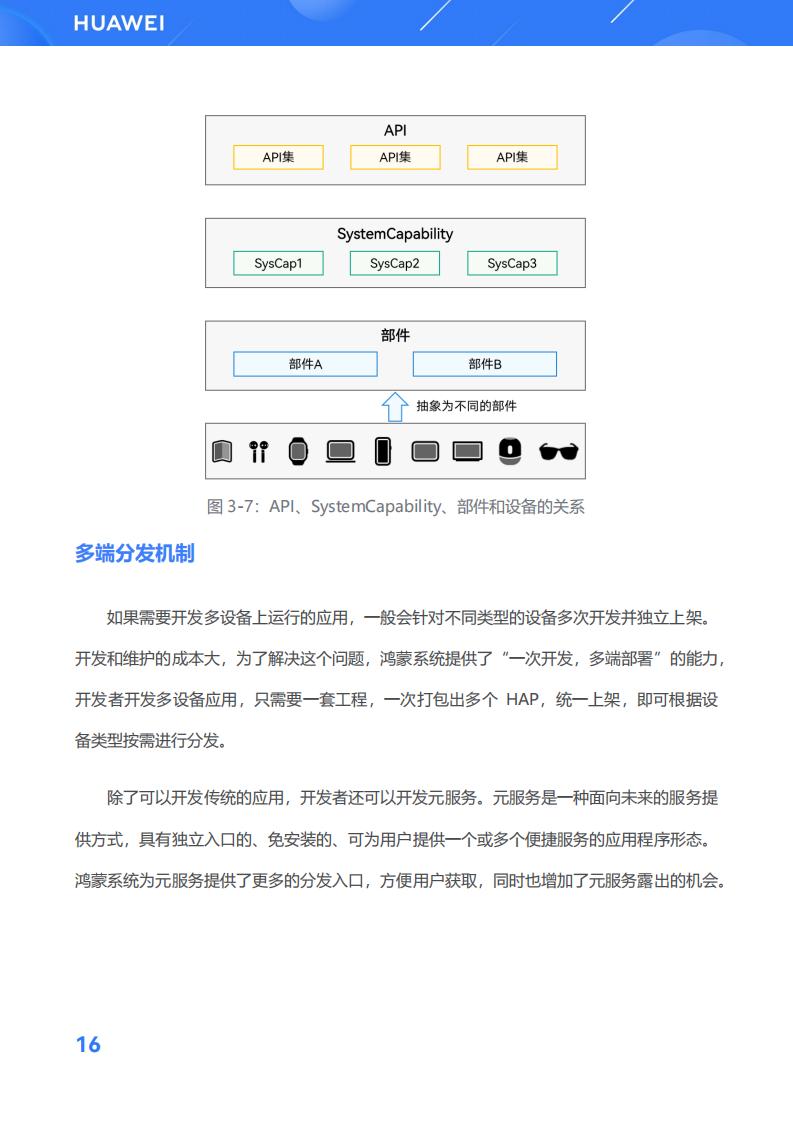 HUAWEI

API

API集 API集 API集

SystemCapability

SysCap1 SysCap2 SysCap3

部件

部件A 部件B

抽象为不同的部件

图 3-7：API、SystemCapability、部件和设备的关系

多端分发机制

如果需要开发多设备上运行的应用，一般会针对不同类型的设备多次开发并独立上架。开发和维护的成本大，为了解决这个问题，鸿蒙系统提供了“一次开发，多端部署”的能力，开发者开发多设备应用，只需要一套工程，一次打包出多个 HAP，统一上架，即可根据设备类型按需进行分发。

除了可以开发传统的应用，开发者还可以开发元服务。元服务是一种面向未来的服务提供方式，具有独立入口的、免安装的、可为用户提供一个或多个便捷服务的应用程序形态。鸿蒙系统为元服务提供了更多的分发入口，方便用户获取，同时也增加了元服务露出的机会。

16